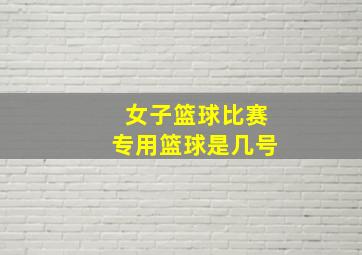 女子篮球比赛
专用篮球是几号